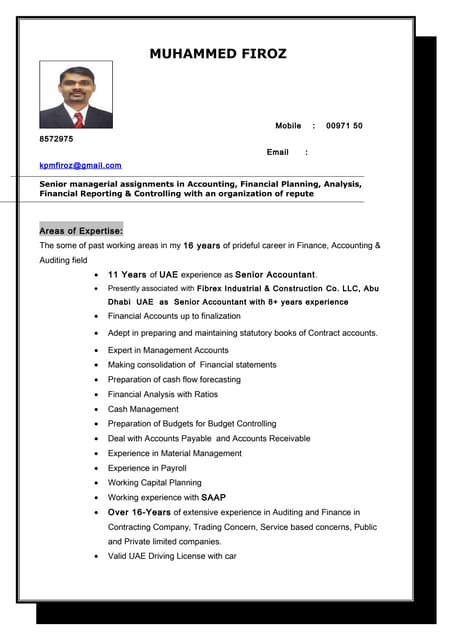 MUHAMMED FIROZ

Mobile : 00971 50 8572975

Email : kpmfiroz@gmail.com

Senior managerial assignments in Accounting, Financial Planning, Analysis, Financial Reporting & Controlling with an organization of repute

Areas of Expertise:

The some of past working areas in my 16 years of prideful career in Finance, Accounting & Auditing field

- 11 Years of UAE experience as Senior Accountant.
- Presently associated with Fibrex Industrial & Construction Co. LLC, Abu Dhabi UAE as Senior Accountant with 8+ years experience
- Financial Accounts up to finalization
- Adept in preparing and maintaining statutory books of Contract accounts.
- Expert in Management Accounts
- Making consolidation of Financial statements
- Preparation of cash flow forecasting
- Financial Analysis with Ratios
- Cash Management
- Preparation of Budgets for Budget Controlling
- Deal with Accounts Payable and Accounts Receivable
- Experience in Material Management
- Experience in Payroll
- Working Capital Planning
- Working experience with SAAP
- Over 16-Years of extensive experience in Auditing and Finance in Contracting Company, Trading Concern, Service based concerns, Public and Private limited companies.
- Valid UAE Driving License with car